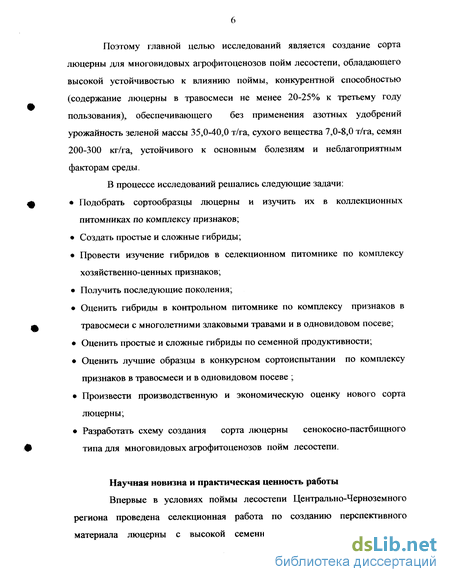 6

Поэтому главной целью исследований является создание сорта люцерны для многовидовых агрофитоценозов пойм лесостепи, обладающего высокой устойчивостью к влиянию поймы, конкурентной способностью (содержание люцерны в травосмеси не менее 20-25% к третьему году пользования), обеспечивающего без применения азотных удобрений урожайность зеленой массы 35,0-40,0 т/га, сухого вещества 7,0-8,0 т/га, семян 200-300 кг/га, устойчивого к основным болезням и неблагоприятным факторам среды.

В процессе исследований решались следующие задачи:

• Подобрать сортообразцы люцерны и изучить их в коллекционных питомниках по комплексу признаков;
• Создать простые и сложные гибриды;
• Провести изучение гибридов в селекционном питомнике по комплексу хозяйственно-ценных признаков;
• Получить последующие поколения;
• Оценить гибриды в контрольном питомнике по комплексу признаков в травосмеси с многолетними злаковыми травами и в одновидовом посеве;
• Оценить простые и сложные гибриды по семенной продуктивности;
• Оценить лучшие образцы в конкурсном сортоиспытании по комплексу признаков в травосмеси и в одновидовом посеве ;
• Произвести производственную и экономическую оценку нового сорта люцерны;
• Разработать схему создания сорта люцерны сенокосно-пастбищного типа для многовидовых агрофитоценозов пойм лесостепи.

Научная новизна и практическая ценность работы

Впервые в условиях поймы лесостепи Центрально-Черноземного региона проведена селекционная работа по созданию перспективного материала люцерны с высокой семенн

dsLib.net
библиотека диссертаций